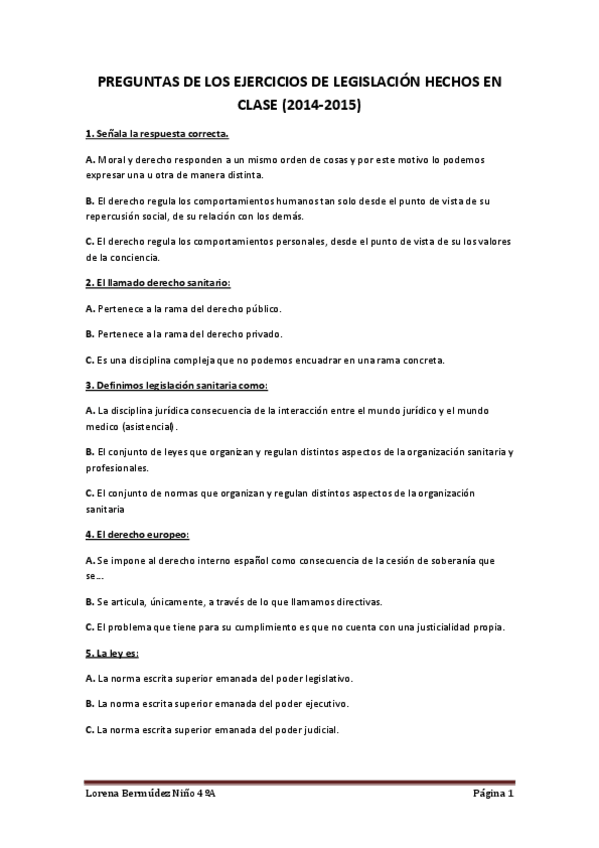 PREGUNTAS DE LOS EJERCICIOS DE LEGISLACIÓN HECHOS EN CLASE (2014-2015)

1. Señala la respuesta correcta.

A. Moral y derecho responden a un mismo orden de cosas y por este motivo lo podemos expresar una u otra de manera distinta.

B. El derecho regula los comportamientos humanos tan solo desde el punto de vista de su repercusión social, de su relación con los demás.

C. El derecho regula los comportamientos personales, desde el punto de vista de su los valores de la conciencia.

2. El llamado derecho sanitario:

A. Pertenece a la rama del derecho público.

B. Pertenece a la rama del derecho privado.

C. Es una disciplina compleja que no podemos encuadrar en una rama concreta.

3. Definimos legislación sanitaria como:

A. La disciplina jurídica consecuencia de la interacción entre el mundo jurídico y el mundo medico (asistencial).

B. El conjunto de leyes que organizan y regulan distintos aspectos de la organización sanitaria y profesionales.

C. El conjunto de normas que organizan y regulan distintos aspectos de la organización sanitaria

4. El derecho europeo:

A. Se impone al derecho interno español como consecuencia de la cesión de soberanía que se...

B. Se articula, únicamente, a través de lo que llamamos directivas.

C. El problema que tiene para su cumplimiento es que no cuenta con una justicialidad propia.

5. La ley es:

A. La norma escrita superior emanada del poder legislativo.

B. La norma escrita superior emanada del poder ejecutivo.

C. La norma escrita superior emanada del poder judicial.

Lorena Bermúdez Niño 4ºA Página 1